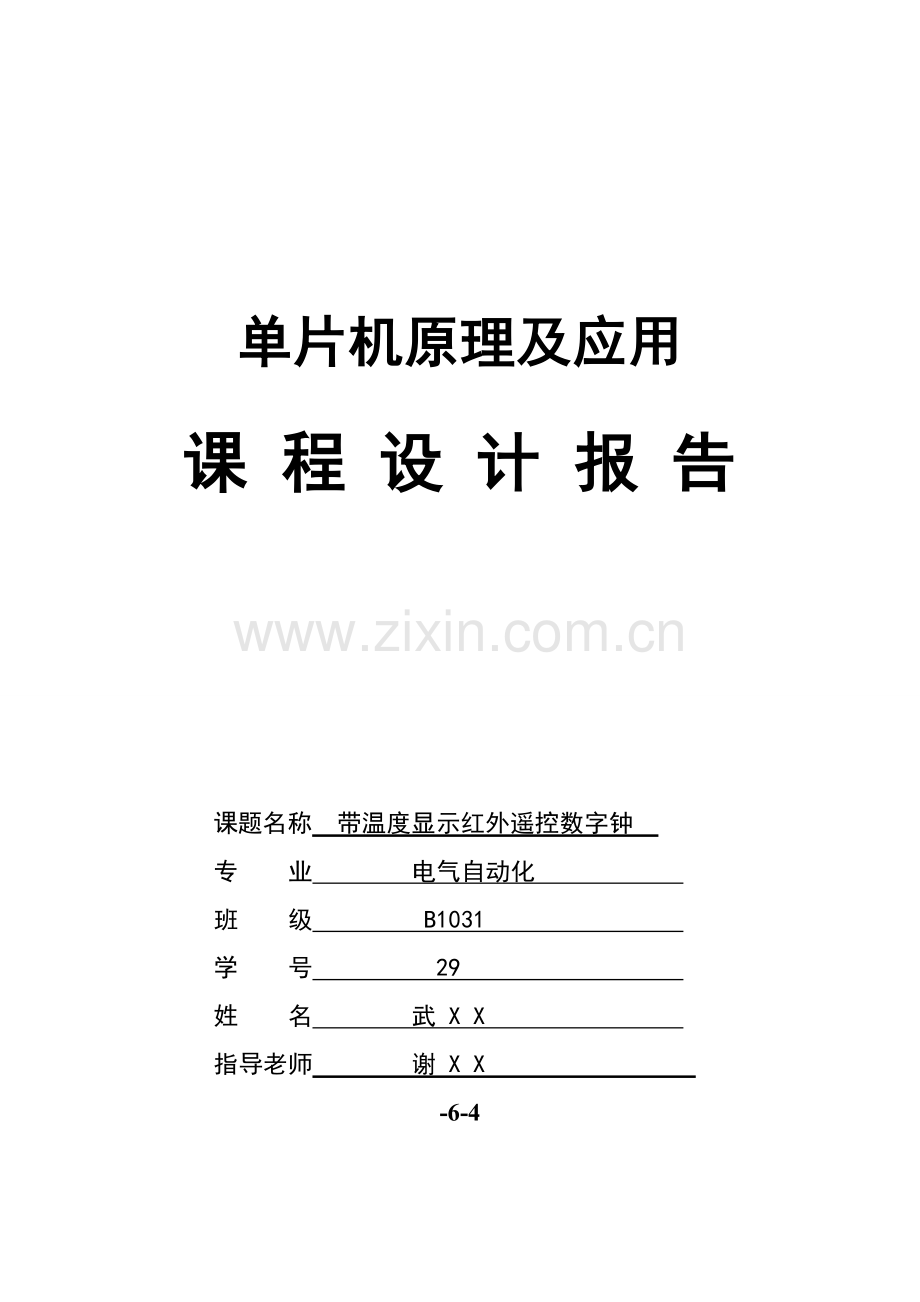 单片机原理及应用

课 程 设 计 报 告

www.zixin.com.cn

课题名称 带温度显示红外遥控数字钟

专　　业 电气自动化

班　　级 B1031

学　　号 29

姓　　名 武 X X

指导老师 谢 X X

-6-4